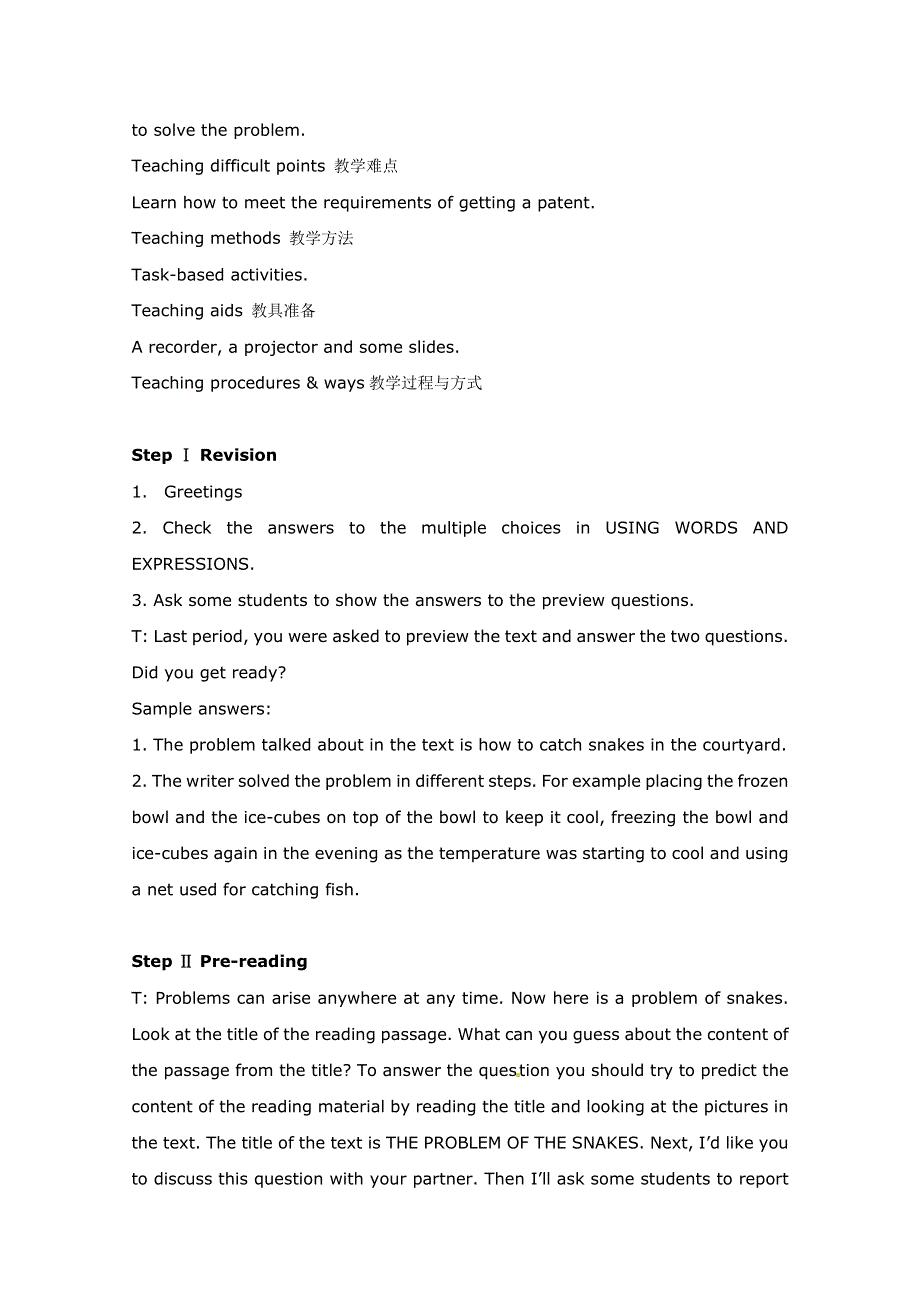 to solve the problem.

Teaching difficult points 教学难点

Learn how to meet the requirements of getting a patent.

Teaching methods 教学方法

Task-based activities.

Teaching aids 教具准备

A recorder, a projector and some slides.

Teaching procedures & ways 教学过程与方式

Step Ⅰ Revision

1. Greetings

2. Check the answers to the multiple choices in USING WORDS AND EXPRESSIONS.

3. Ask some students to show the answers to the preview questions.

T: Last period, you were asked to preview the text and answer the two questions. Did you get ready?

Sample answers:

1. The problem talked about in the text is how to catch snakes in the courtyard.

2. The writer solved the problem in different steps. For example placing the frozen bowl and the ice-cubes on top of the bowl to keep it cool, freezing the bowl and ice-cubes again in the evening as the temperature was starting to cool and using a net used for catching fish.

Step Ⅱ Pre-reading

T: Problems can arise anywhere at any time. Now here is a problem of snakes. Look at the title of the reading passage. What can you guess about the content of the passage from the title? To answer the question you should try to predict the content of the reading material by reading the title and looking at the pictures in the text. The title of the text is THE PROBLEM OF THE SNAKES. Next, I'd like you to discuss this question with your partner. Then I'll ask some students to report